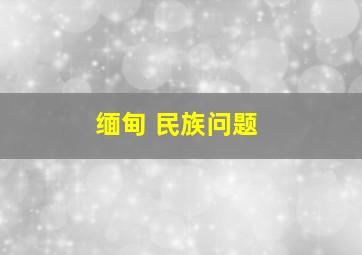 缅甸 民族问题